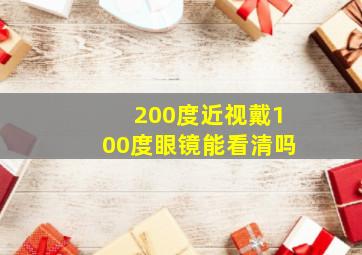 200度近视戴100度眼镜能看清吗